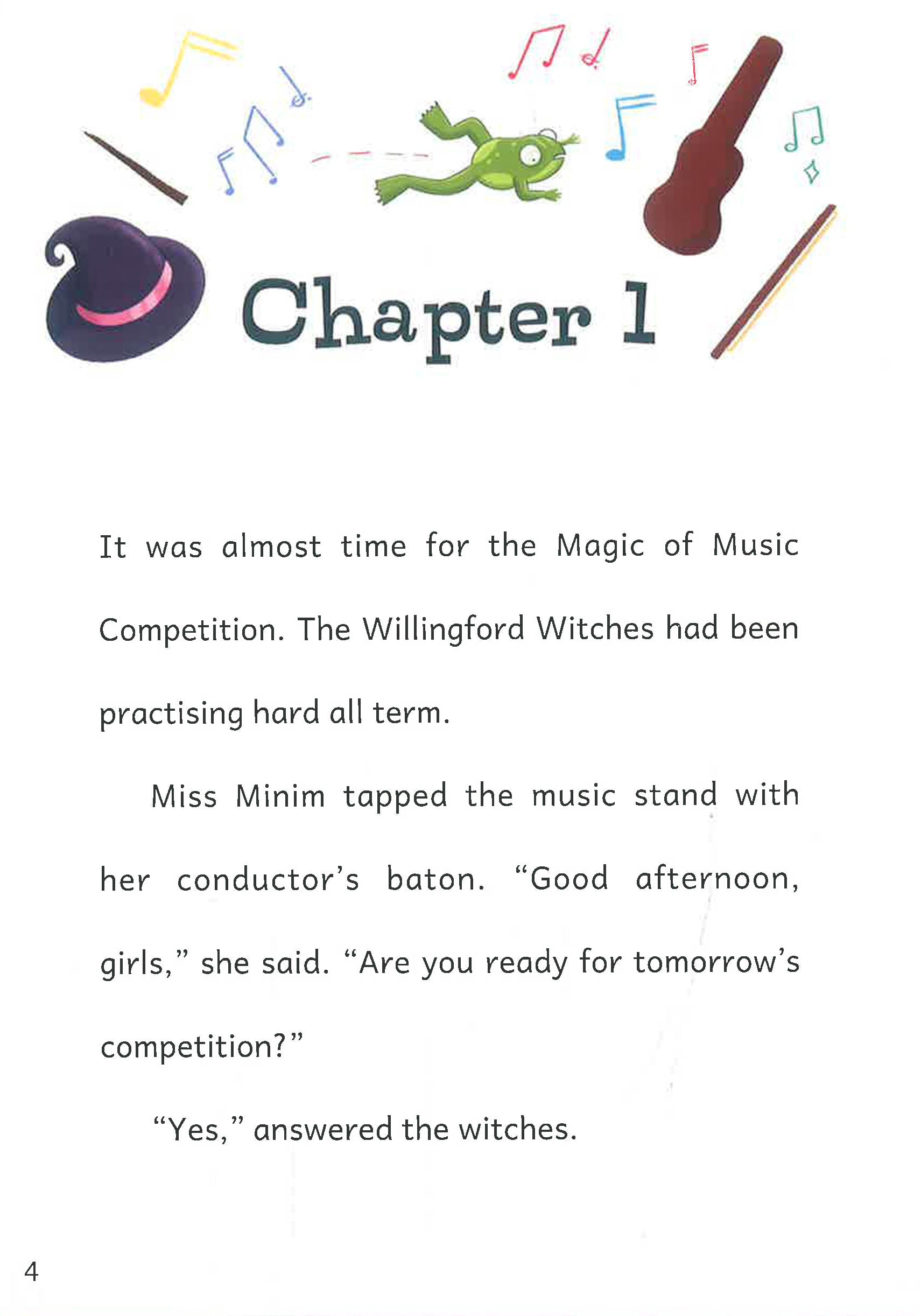 Chapter 1

It was almost time for the Magic of Music Competition. The Willingford Witches had been practising hard all term.

Miss Minim tapped the music stand with her conductor's baton. "Good afternoon, girls," she said. "Are you ready for tomorrow's competition?"

"Yes," answered the witches.

4